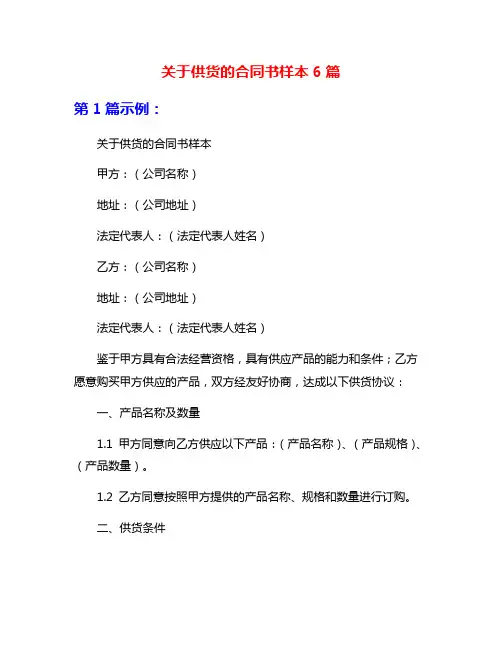 关于供货的合同书样本 6 篇

第 1 篇示例：

关于供货的合同书样本

甲方：（公司名称）

地址：（公司地址）

法定代表人：（法定代表人姓名）

乙方：（公司名称）

地址：（公司地址）

法定代表人：（法定代表人姓名）

鉴于甲方具有合法经营资格，具有供应产品的能力和条件；乙方愿意购买甲方供应的产品，双方经友好协商，达成以下供货协议：

一、产品名称及数量

1.1 甲方同意向乙方供应以下产品：（产品名称）、（产品规格）、（产品数量）。

1.2 乙方同意按照甲方提供的产品名称、规格和数量进行订购。

二、供货条件